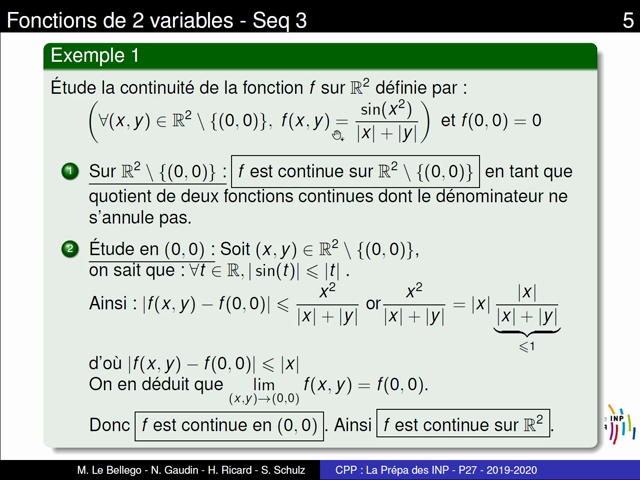 Fonctions de 2 variables - Seq 3 5

Exemple 1

Étude la continuité de la fonction $f$ sur $\mathbb{R}^2$ définie par :

$\left(\forall (x,y) \in \mathbb{R}^2 \setminus \{(0,0)\},\ f(x,y) = \frac{\sin(x^2)}{|x|+|y|}\right)$ et $f(0,0) = 0$

1 Sur $\mathbb{R}^2 \setminus \{(0,0)\}$ : $f$ est continue sur $\mathbb{R}^2 \setminus \{(0,0)\}$ en tant que quotient de deux fonctions continues dont le dénominateur ne s'annule pas.

2 Étude en $(0,0)$ : Soit $(x,y) \in \mathbb{R}^2 \setminus \{(0,0)\}$, on sait que : $\forall t \in \mathbb{R}, |\sin(t)| \leqslant |t|$ .

Ainsi : $|f(x,y) - f(0,0)| \leqslant \frac{x^2}{|x|+|y|}$ or $\frac{x^2}{|x|+|y|} = |x| \underbrace{\frac{|x|}{|x|+|y|}}_{\leqslant 1}$

d'où $|f(x,y) - f(0,0)| \leqslant |x|$
On en déduit que $\lim_{(x,y)\to(0,0)} f(x,y) = f(0,0)$.

Donc $f$ est continue en $(0,0)$. Ainsi $f$ est continue sur $\mathbb{R}^2$.

INP

M. Le Bellego - N. Gaudin - H. Ricard - S. Schulz CPP : La Prépa des INP - P27 - 2019-2020